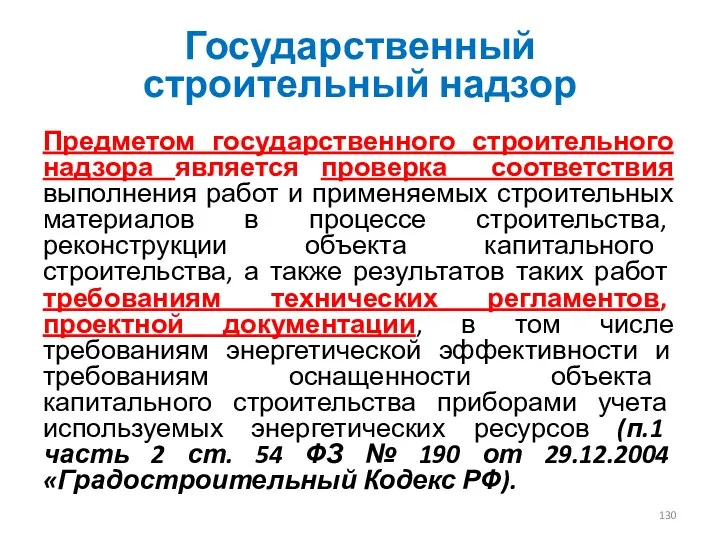 Государственный строительный надзор

Предметом государственного строительного надзора является проверка соответствия выполнения работ и применяемых строительных материалов в процессе строительства, реконструкции объекта капитального строительства, а также результатов таких работ требованиям технических регламентов, проектной документации, в том числе требованиям энергетической эффективности и требованиям оснащенности объекта капитального строительства приборами учета используемых энергетических ресурсов (п.1 часть 2 ст. 54 ФЗ № 190 от 29.12.2004 «Градостроительный Кодекс РФ).

130